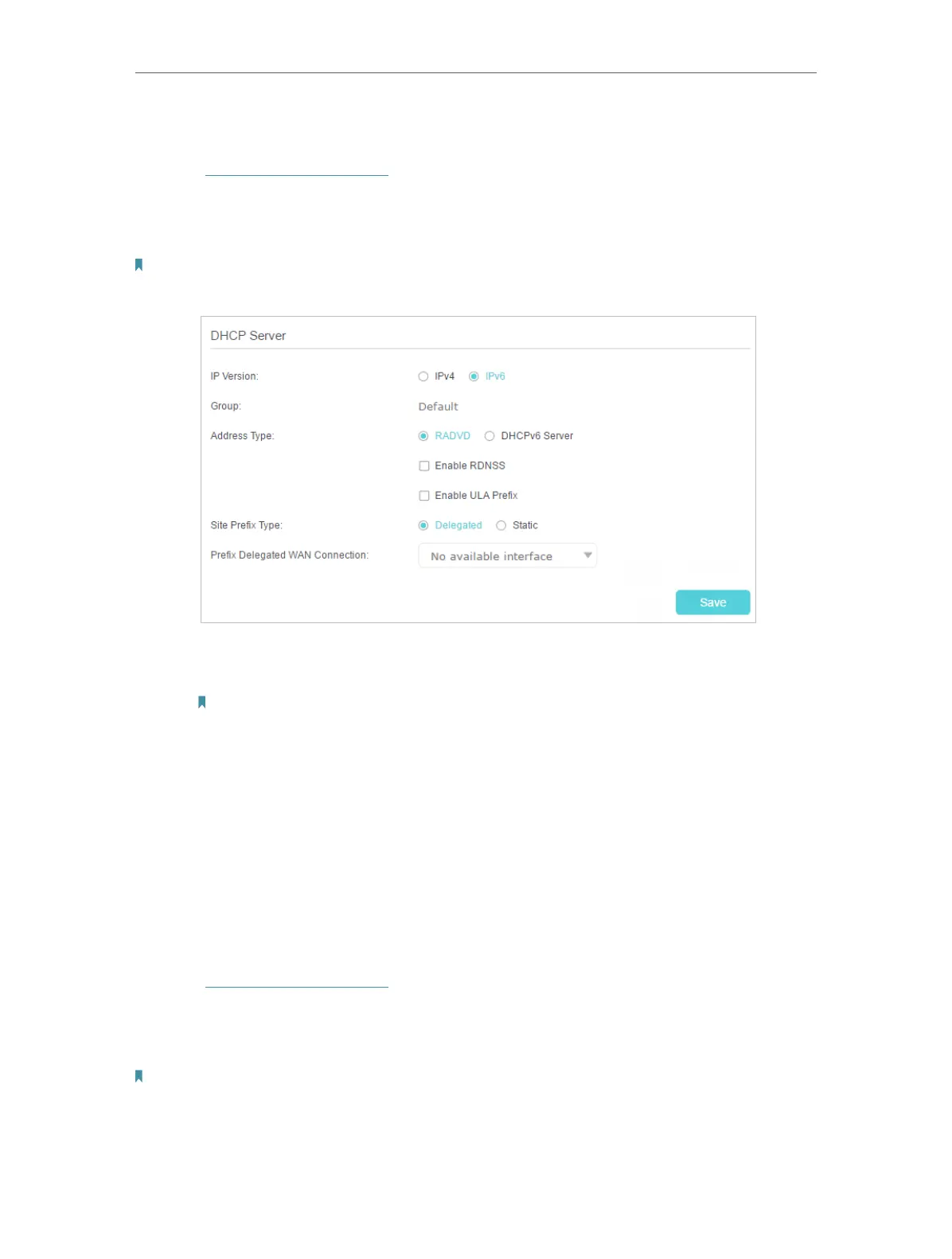 DHCP Server

IP Version: IPv4 IPv6

Group: Default

Address Type: RADVD DHCPv6 Server

Enable RDNSS

Enable ULA Prefix

Site Prefix Type: Delegated Static

Prefix Delegated WAN Connection: No available interface

Save